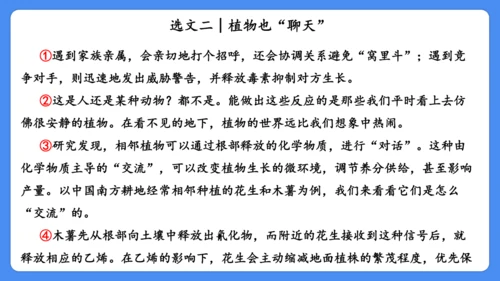 选文二｜植物也“聊天”

①遇到家族亲属，会亲切地打个招呼，还会协调关系避免“窝里斗”；遇到竞争对手，则迅速地发出威胁警告，并释放毒素抑制对方生长。

②这是人还是某种动物？都不是。能做出这些反应的是那些我们平时看上去仿佛很安静的植物。在看不见的地下，植物的世界远比我们想象中热闹。

③研究发现，相邻植物可以通过根部释放的化学物质，进行“对话”。这种由化学物质主导的“交流”，可以改变植物生长的微环境，调节养分供给，甚至影响产量。以中国南方耕地经常相邻种植的花生和木薯为例，我们来看看它们是怎么“交流”的。

④木薯先从根部向土壤中释放出氰化物，而附近的花生接收到这种信号后，就释放相应的乙烯。在乙烯的影响下，花生会主动缩减地面植株的繁茂程度，优先保